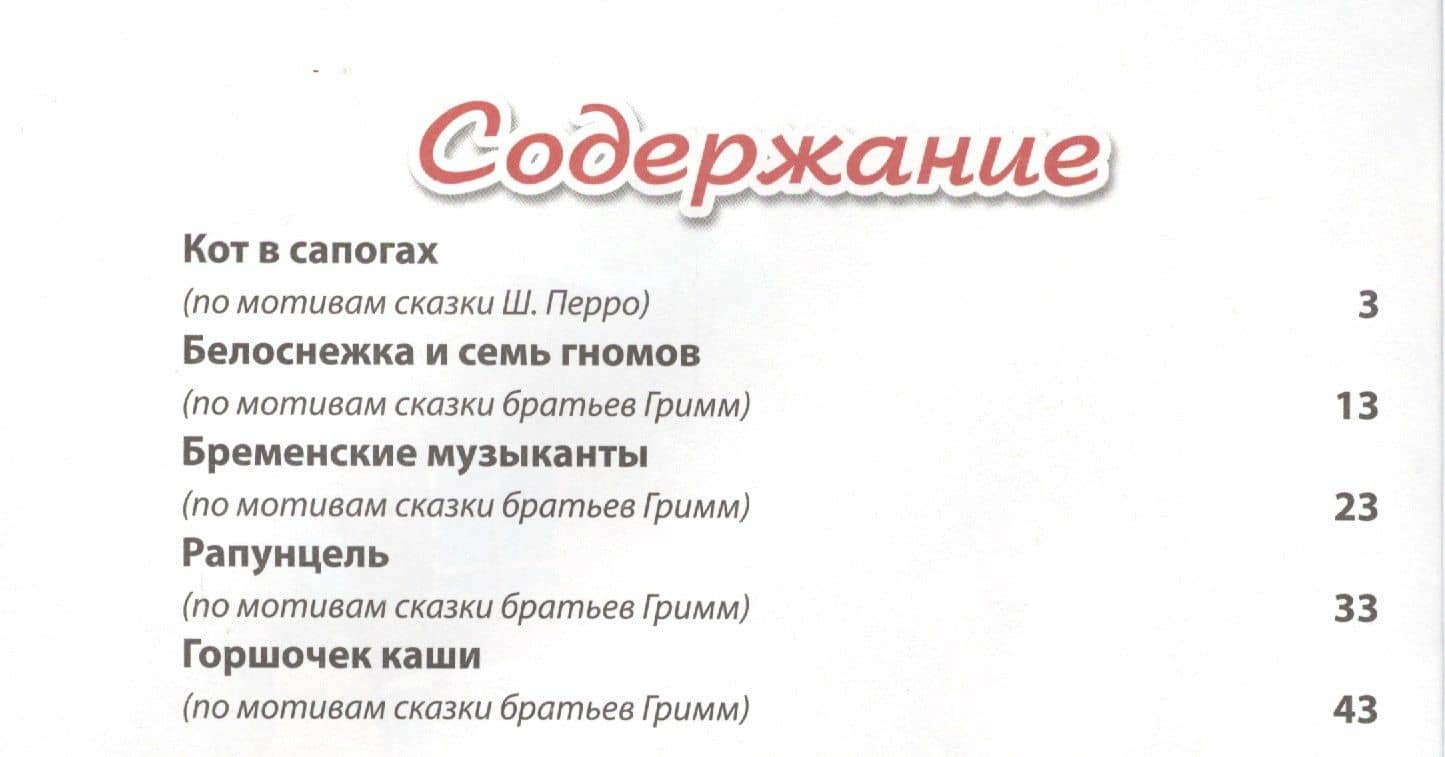 Содержание

Кот в сапогах
(по мотивам сказки Ш. Перро) 3
Белоснежка и семь гномов
(по мотивам сказки братьев Гримм) 13
Бременские музыканты
(по мотивам сказки братьев Гримм) 23
Рапунцель
(по мотивам сказки братьев Гримм) 33
Горшочек каши
(по мотивам сказки братьев Гримм) 43